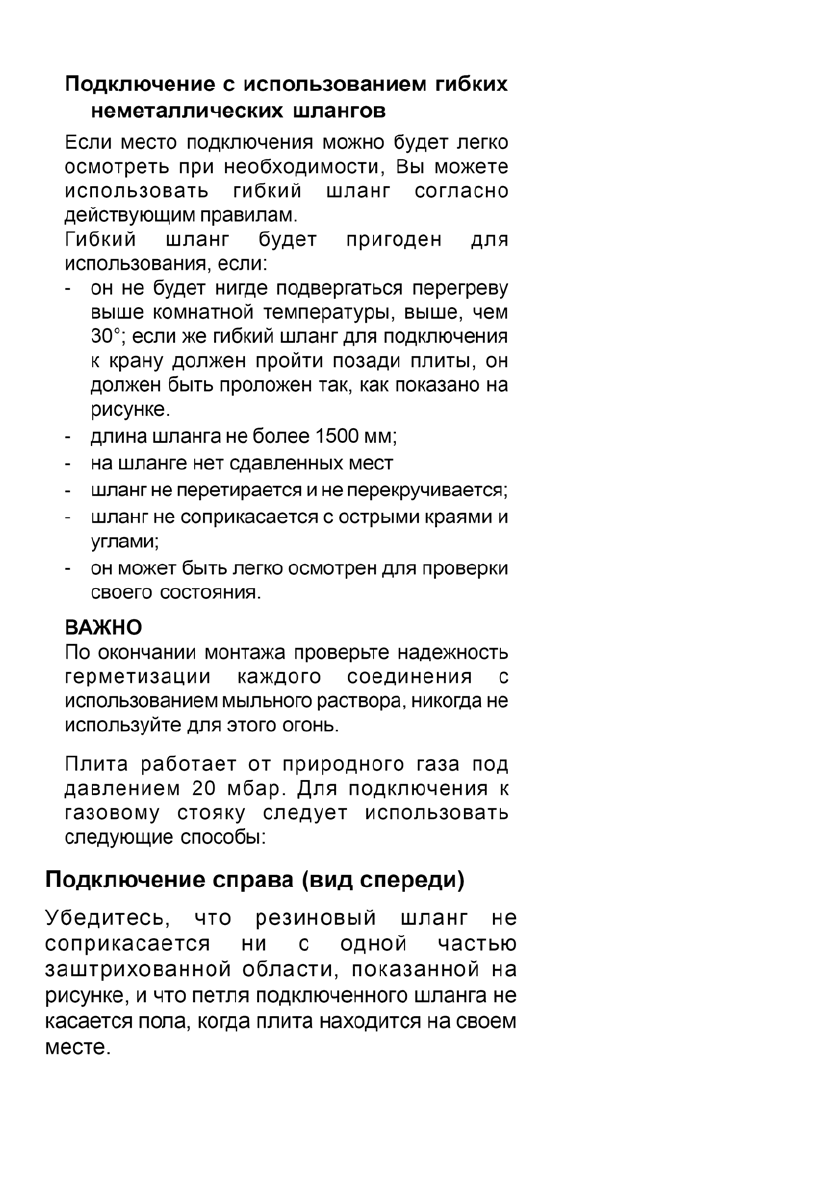 Подключение с использованием гибких неметаллических шлангов

Если место подключения можно будет легко осмотреть при необходимости, Вы можете использовать гибкий шланг согласно действующим правилам.

Гибкий шланг будет пригоден для использования, если:
- он не будет нигде подвергаться перегреву выше комнатной температуры, выше, чем 30°; если же гибкий шланг для подключения к крану должен пройти позади плиты, он должен быть проложен так, как показано на рисунке.
- длина шланга не более 1500 мм;
- на шланге нет сдавленных мест
- шланг не перетирается и не перекручивается;
- шланг не соприкасается с острыми краями и углами;
- он может быть легко осмотрен для проверки своего состояния.

ВАЖНО
По окончании монтажа проверьте надежность герметизации каждого соединения с использованием мыльного раствора, никогда не используйте для этого огонь.

Плита работает от природного газа под давлением 20 мбар. Для подключения к газовому стояку следует использовать следующие способы:

Подключение справа (вид спереди)

Убедитесь, что резиновый шланг не соприкасается ни с одной частью заштрихованной области, показанной на рисунке, и что петля подключенного шланга не касается пола, когда плита находится на своем месте.